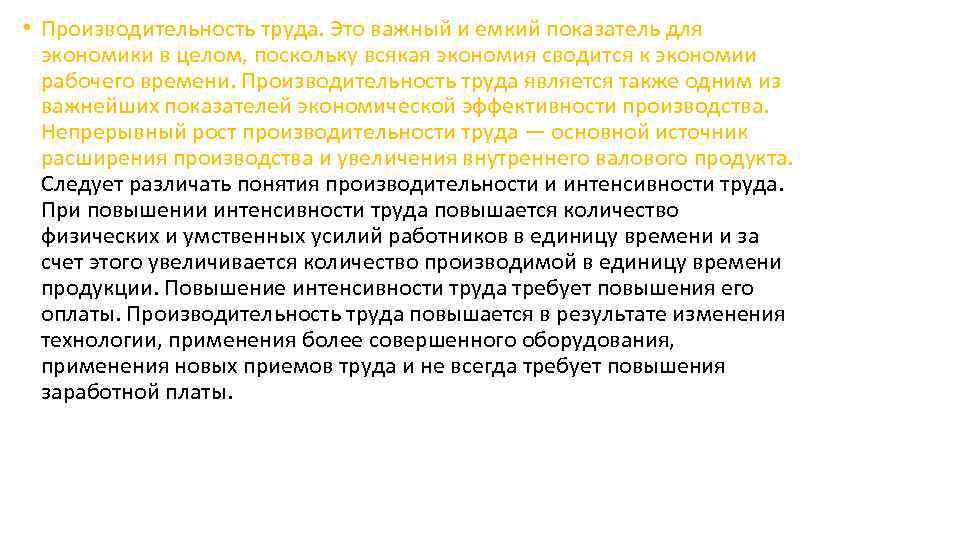 • Производительность труда. Это важный и емкий показатель для экономики в целом, поскольку всякая экономия сводится к экономии рабочего времени. Производительность труда является также одним из важнейших показателей экономической эффективности производства. Непрерывный рост производительности труда — основной источник расширения производства и увеличения внутреннего валового продукта. Следует различать понятия производительности и интенсивности труда. При повышении интенсивности труда повышается количество физических и умственных усилий работников в единицу времени и за счет этого увеличивается количество производимой в единицу времени продукции. Повышение интенсивности труда требует повышения его оплаты. Производительность труда повышается в результате изменения технологии, применения более совершенного оборудования, применения новых приемов труда и не всегда требует повышения заработной платы.